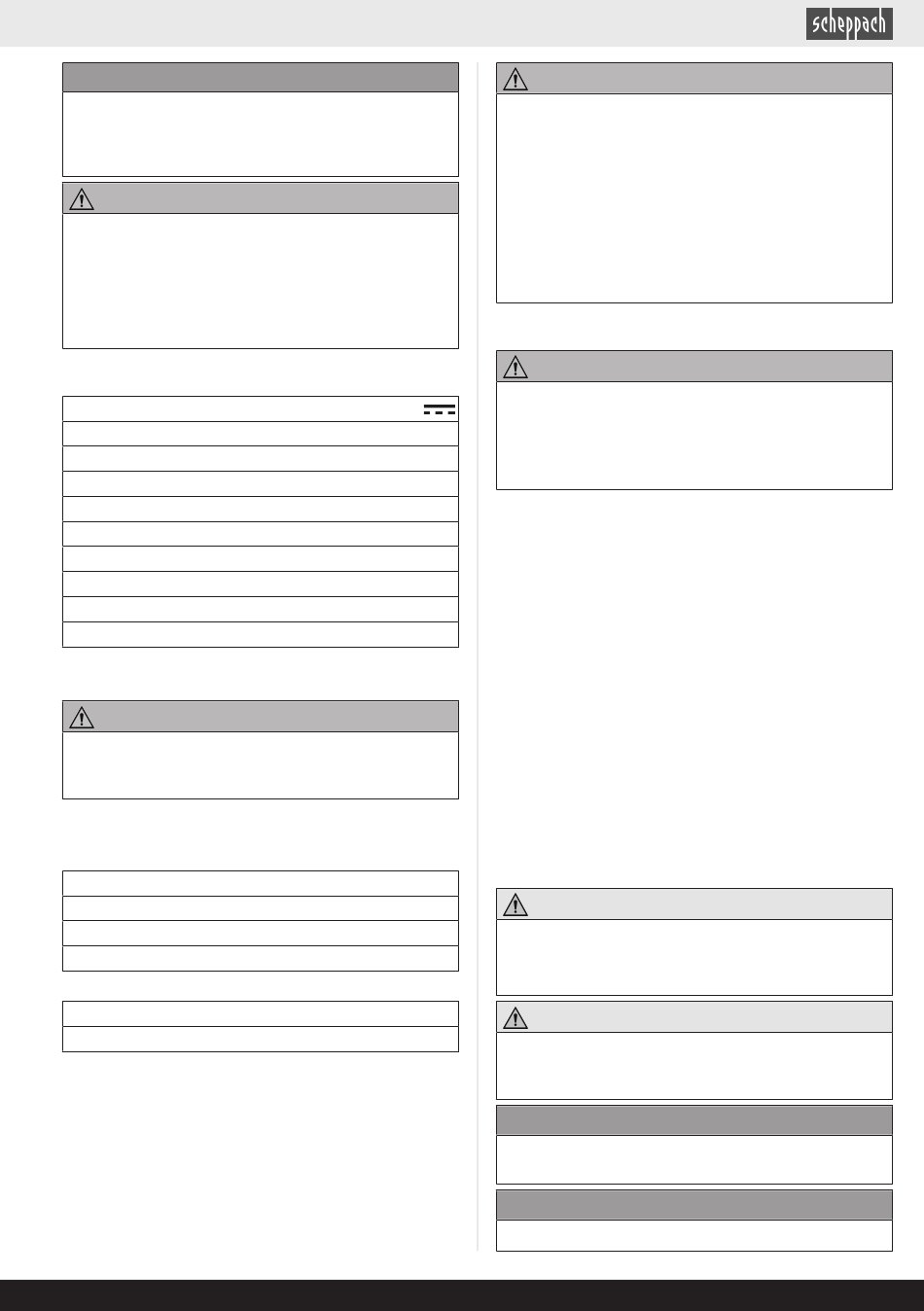 scheppach